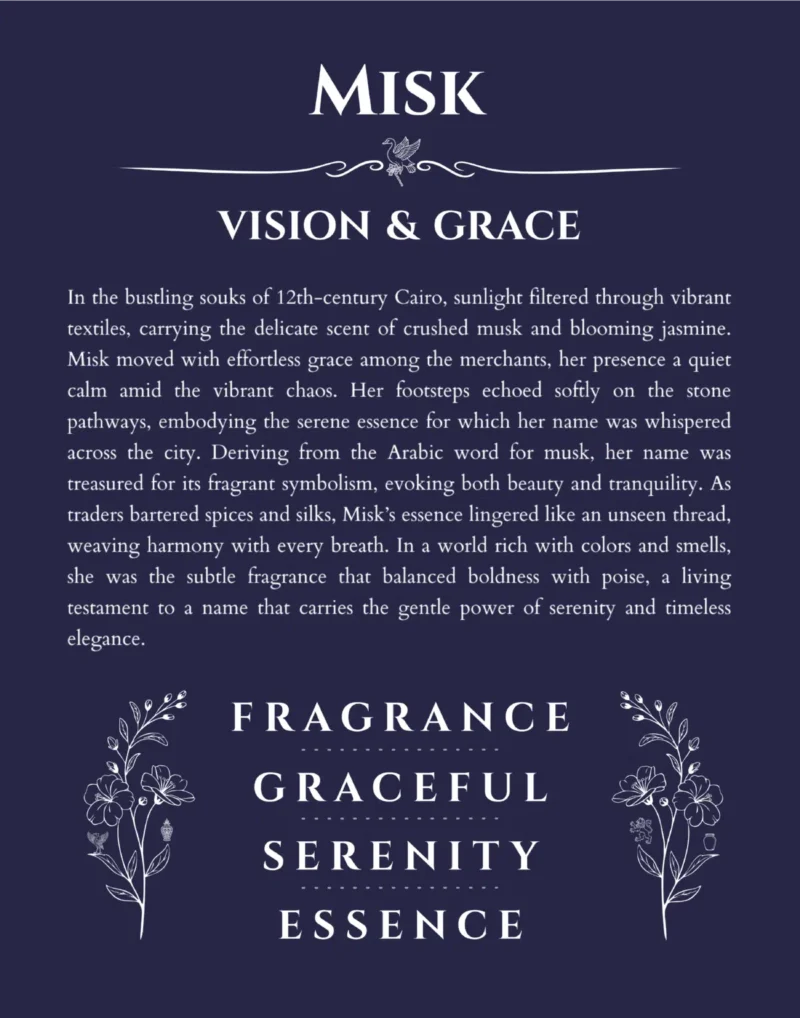 MISK

VISION & GRACE

In the bustling souks of 12th-century Cairo, sunlight filtered through vibrant textiles, carrying the delicate scent of crushed musk and blooming jasmine. Misk moved with effortless grace among the merchants, her presence a quiet calm amid the vibrant chaos. Her footsteps echoed softly on the stone pathways, embodying the serene essence for which her name was whispered across the city. Deriving from the Arabic word for musk, her name was treasured for its fragrant symbolism, evoking both beauty and tranquility. As traders bartered spices and silks, Misk's essence lingered like an unseen thread, weaving harmony with every breath. In a world rich with colors and smells, she was the subtle fragrance that balanced boldness with poise, a living testament to a name that carries the gentle power of serenity and timeless elegance.

FRAGRANCE

GRACEFUL

SERENITY

ESSENCE